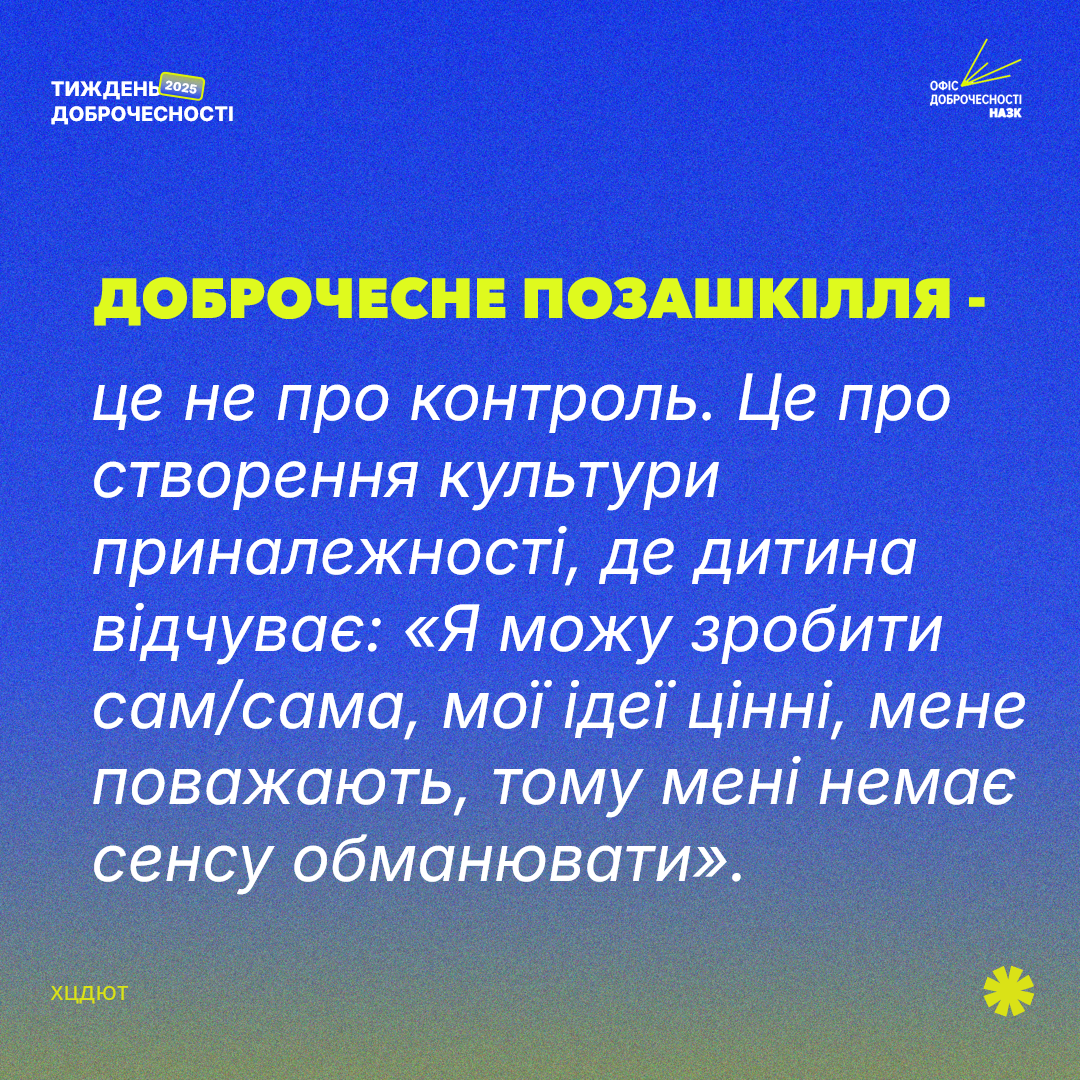 ТИЖДЕНЬ 2025
ДОБРОЧЕСНОСТІ

ОФІС
ДОБРОЧЕСНОСТІ
НАЗК

ДОБРОЧЕСНЕ ПОЗАШКІЛЛЯ -

це не про контроль. Це про створення культури приналежності, де дитина відчуває: «Я можу зробити сам/сама, мої ідеї цінні, мене поважають, тому мені немає сенсу обманювати».

ХЦДЮТ